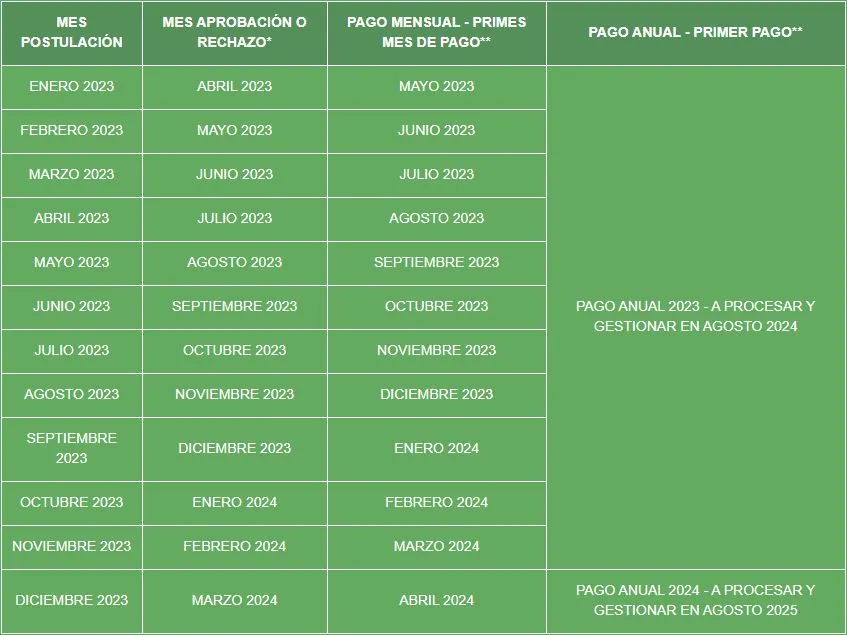 | MES POSTULACIÓN | MES APROBACIÓN O RECHAZO* | PAGO MENSUAL - PRIMES MES DE PAGO** | PAGO ANUAL - PRIMER PAGO** |
|---|---|---|---|
| ENERO 2023 | ABRIL 2023 | MAYO 2023 | PAGO ANUAL 2023 - A PROCESAR Y GESTIONAR EN AGOSTO 2024 |
| FEBRERO 2023 | MAYO 2023 | JUNIO 2023 | |
| MARZO 2023 | JUNIO 2023 | JULIO 2023 | |
| ABRIL 2023 | JULIO 2023 | AGOSTO 2023 | |
| MAYO 2023 | AGOSTO 2023 | SEPTIEMBRE 2023 | |
| JUNIO 2023 | SEPTIEMBRE 2023 | OCTUBRE 2023 | |
| JULIO 2023 | OCTUBRE 2023 | NOVIEMBRE 2023 | |
| AGOSTO 2023 | NOVIEMBRE 2023 | DICIEMBRE 2023 | |
| SEPTIEMBRE 2023 | DICIEMBRE 2023 | ENERO 2024 | |
| OCTUBRE 2023 | ENERO 2024 | FEBRERO 2024 | |
| NOVIEMBRE 2023 | FEBRERO 2024 | MARZO 2024 | |
| DICIEMBRE 2023 | MARZO 2024 | ABRIL 2024 | PAGO ANUAL 2024 - A PROCESAR Y GESTIONAR EN AGOSTO 2025 |